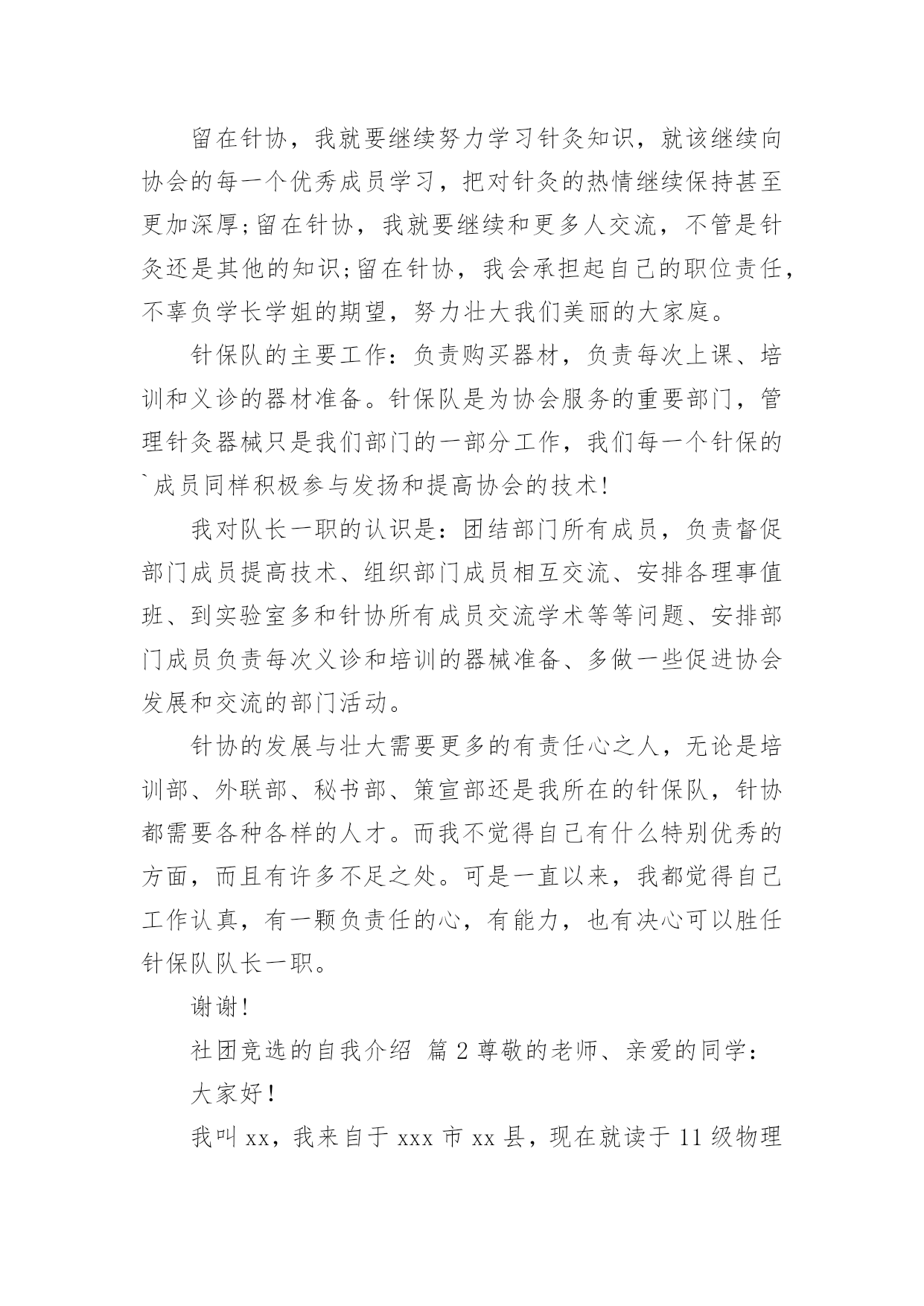 留在针协，我就要继续努力学习针灸知识，就该继续向协会的每一个优秀成员学习，把对针灸的热情继续保持甚至更加深厚;留在针协，我就要继续和更多人交流，不管是针灸还是其他的知识;留在针协，我会承担起自己的职位责任，不辜负学长学姐的期望，努力壮大我们美丽的大家庭。

针保队的主要工作：负责购买器材，负责每次上课、培训和义诊的器材准备。针保队是为协会服务的重要部门，管理针灸器械只是我们部门的一部分工作，我们每一个针保的`成员同样积极参与发扬和提高协会的技术!

我对队长一职的认识是：团结部门所有成员，负责督促部门成员提高技术、组织部门成员相互交流、安排各理事值班、到实验室多和针协所有成员交流学术等等问题、安排部门成员负责每次义诊和培训的器械准备、多做一些促进协会发展和交流的部门活动。

针协的发展与壮大需要更多的有责任心之人，无论是培训部、外联部、秘书部、策宣部还是我所在的针保队，针协都需要各种各样的人才。而我不觉得自己有什么特别优秀的方面，而且有许多不足之处。可是一直以来，我都觉得自己工作认真，有一颗负责任的心，有能力，也有决心可以胜任针保队队长一职。

谢谢!

社团竞选的自我介绍 篇2尊敬的老师、亲爱的同学：

大家好!

我叫xx，我来自于xxx市xx县，现在就读于11级物理